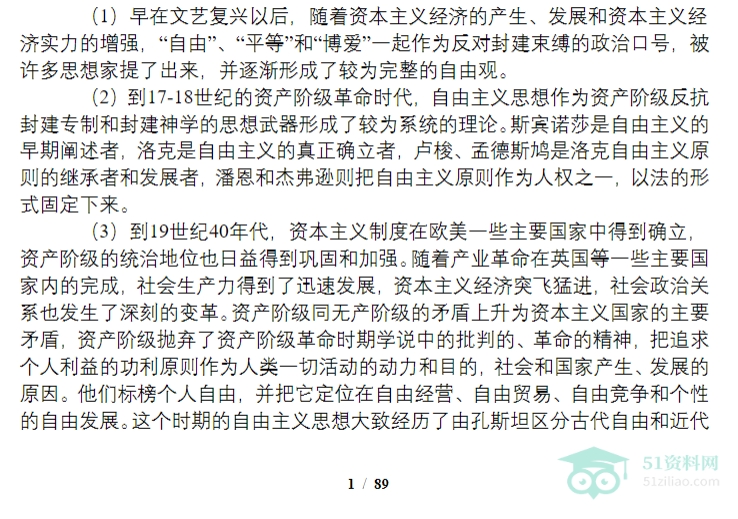 （1）早在文艺复兴以后，随着资本主义经济的产生、发展和资本主义经济实力的增强，“自由”、“平等”和“博爱”一起作为反对封建束缚的政治口号，被许多思想家提了出来，并逐渐形成了较为完整的自由观。

（2）到17-18世纪的资产阶级革命时代，自由主义思想作为资产阶级反抗封建专制和封建神学的思想武器形成了较为系统的理论。斯宾诺莎是自由主义的早期阐述者，洛克是自由主义的真正确立者，卢梭、孟德斯鸠是洛克自由主义原则的继承者和发展者，潘恩和杰弗逊则把自由主义原则作为人权之一，以法的形式固定下来。

（3）到19世纪40年代，资本主义制度在欧美一些主要国家中得到确立，资产阶级的统治地位也日益得到巩固和加强。随着产业革命在英国等一些主要国家内的完成，社会生产力得到了迅速发展，资本主义经济突飞猛进，社会政治关系也发生了深刻的变革。资产阶级同无产阶级的矛盾上升为资本主义国家的主要矛盾，资产阶级抛弃了资产阶级革命时期学说中的批判的、革命的精神，把追求个人利益的功利原则作为人类一切活动的动力和目的，社会和国家产生、发展的原因。他们标榜个人自由，并把它定位在自由经营、自由贸易、自由竞争和个性的自由发展。这个时期的自由主义思想大致经历了由孔斯坦区分古代自由和近代

1 / 89

51资料网
51ziliao.com